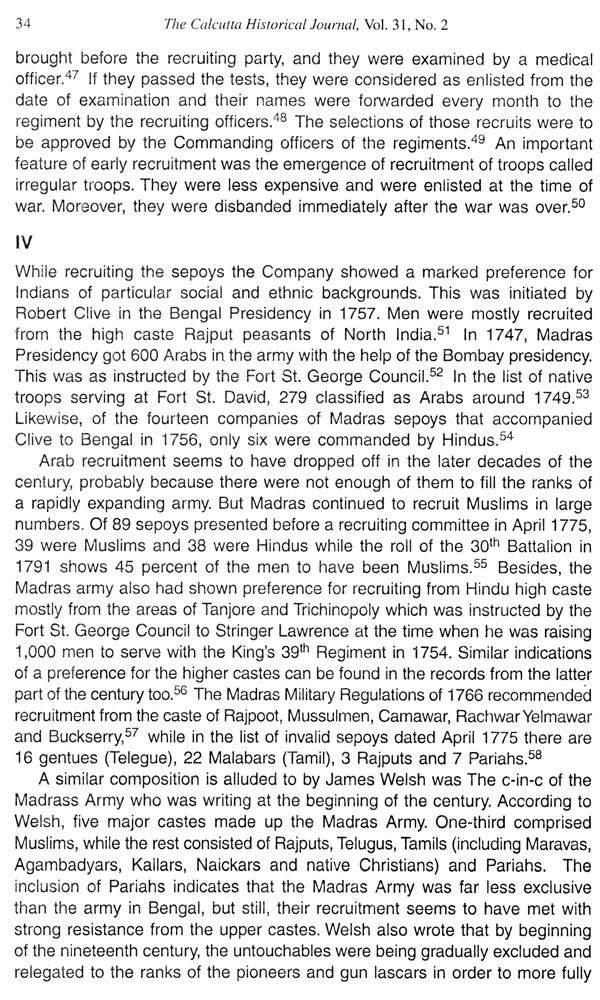 34 The Calcutta Historical Journal, Vol. 31, No. 2

brought before the recruiting party, and they were examined by a medical officer.$^{47}$ If they passed the tests, they were considered as enlisted from the date of examination and their names were forwarded every month to the regiment by the recruiting officers.$^{48}$ The selections of those recruits were to be approved by the Commanding officers of the regiments.$^{49}$ An important feature of early recruitment was the emergence of recruitment of troops called irregular troops. They were less expensive and were enlisted at the time of war. Moreover, they were disbanded immediately after the war was over.$^{50}$

IV

While recruiting the sepoys the Company showed a marked preference for Indians of particular social and ethnic backgrounds. This was initiated by Robert Clive in the Bengal Presidency in 1757. Men were mostly recruited from the high caste Rajput peasants of North India.$^{51}$ In 1747, Madras Presidency got 600 Arabs in the army with the help of the Bombay presidency. This was as instructed by the Fort St. George Council.$^{52}$ In the list of native troops serving at Fort St. David, 279 classified as Arabs around 1749.$^{53}$ Likewise, of the fourteen companies of Madras sepoys that accompanied Clive to Bengal in 1756, only six were commanded by Hindus.$^{54}$

Arab recruitment seems to have dropped off in the later decades of the century, probably because there were not enough of them to fill the ranks of a rapidly expanding army. But Madras continued to recruit Muslims in large numbers. Of 89 sepoys presented before a recruiting committee in April 1775, 39 were Muslims and 38 were Hindus while the roll of the 30$^{th}$ Battalion in 1791 shows 45 percent of the men to have been Muslims.$^{55}$ Besides, the Madras army also had shown preference for recruiting from Hindu high caste mostly from the areas of Tanjore and Trichinopoly which was instructed by the Fort St. George Council to Stringer Lawrence at the time when he was raising 1,000 men to serve with the King's 39$^{th}$ Regiment in 1754. Similar indications of a preference for the higher castes can be found in the records from the latter part of the century too.$^{56}$ The Madras Military Regulations of 1766 recommended recruitment from the caste of Rajpoot, Mussulmen, Camawar, Rachwar Yelmawar and Buckserry,$^{57}$ while in the list of invalid sepoys dated April 1775 there are 16 gentues (Telegue), 22 Malabars (Tamil), 3 Rajputs and 7 Pariahs.$^{58}$

A similar composition is alluded to by James Welsh was The c-in-c of the Madrass Army who was writing at the beginning of the century. According to Welsh, five major castes made up the Madras Army. One-third comprised Muslims, while the rest consisted of Rajputs, Telugus, Tamils (including Maravas, Agambadyars, Kallars, Naickars and native Christians) and Pariahs. The inclusion of Pariahs indicates that the Madras Army was far less exclusive than the army in Bengal, but still, their recruitment seems to have met with strong resistance from the upper castes. Welsh also wrote that by beginning of the nineteenth century, the untouchables were being gradually excluded and relegated to the ranks of the pioneers and gun lascars in order to more fully